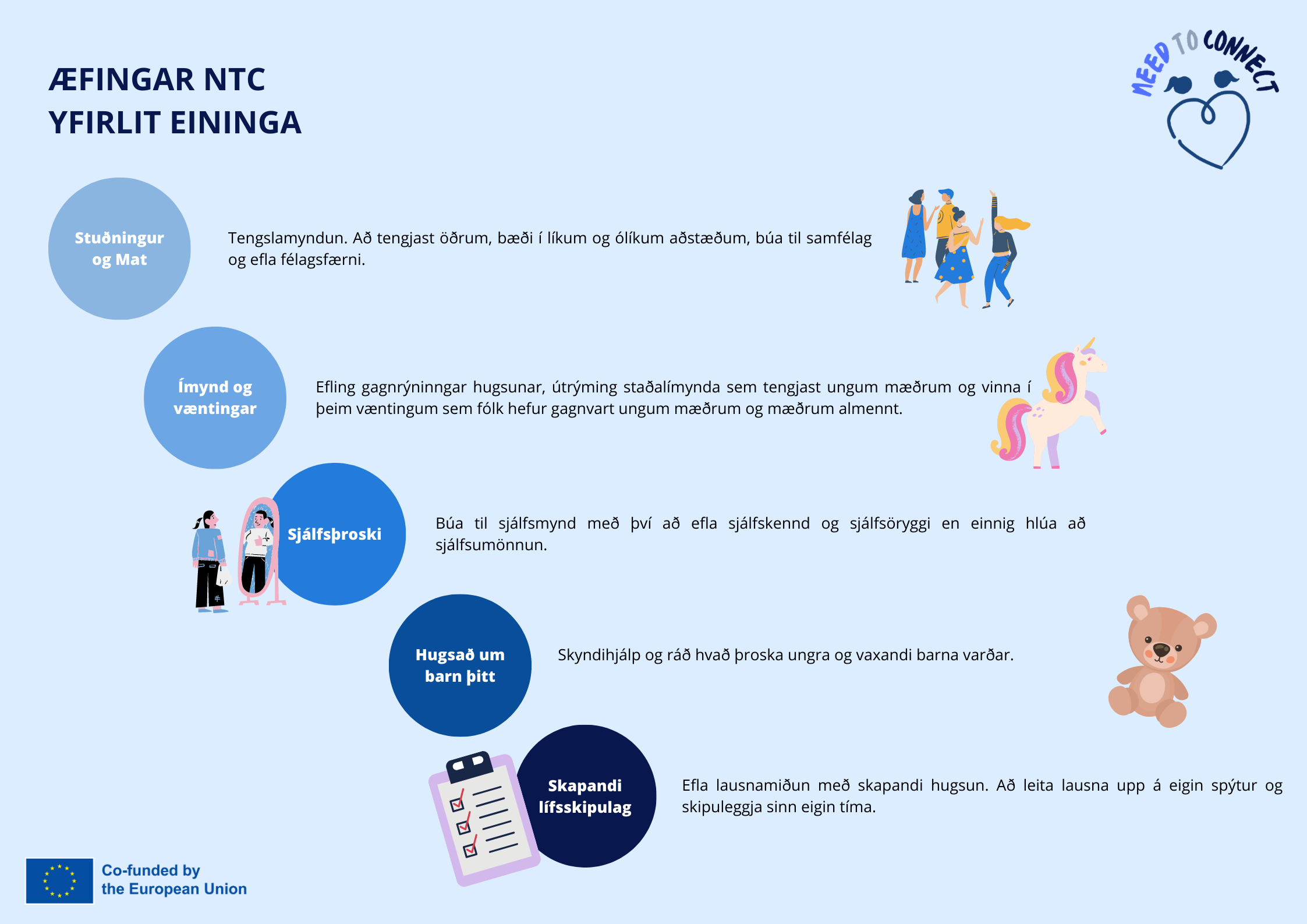 ÆFINGAR NTC
YFIRLIT EININGA

NEED TO CONNECT

Stuðningur og Mat

Tengslamyndun. Að tengjast öðrum, bæði í líkum og ólíkum aðstæðum, búa til samfélag og efla félagsfærni.

Ímynd og væntingar

Efling gagnrýninngar hugsunar, útrýming staðalímynda sem tengjast ungum mæðrum og vinna í þeim væntingum sem fólk hefur gagnvart ungum mæðrum og mæðrum almennt.

Sjálfsþroski

Búa til sjálfsmynd með því að efla sjálfskennd og sjálfsöryggi en einnig hlúa að sjálfsumönnun.

Hugsað um barn þitt

Skyndihjálp og ráð hvað þroska ungra og vaxandi barna varðar.

Skapandi lífsskipulag

Efla lausnamiðun með skapandi hugsun. Að leita lausna upp á eigin spýtur og skipuleggja sinn eigin tíma.

Co-funded by the European Union